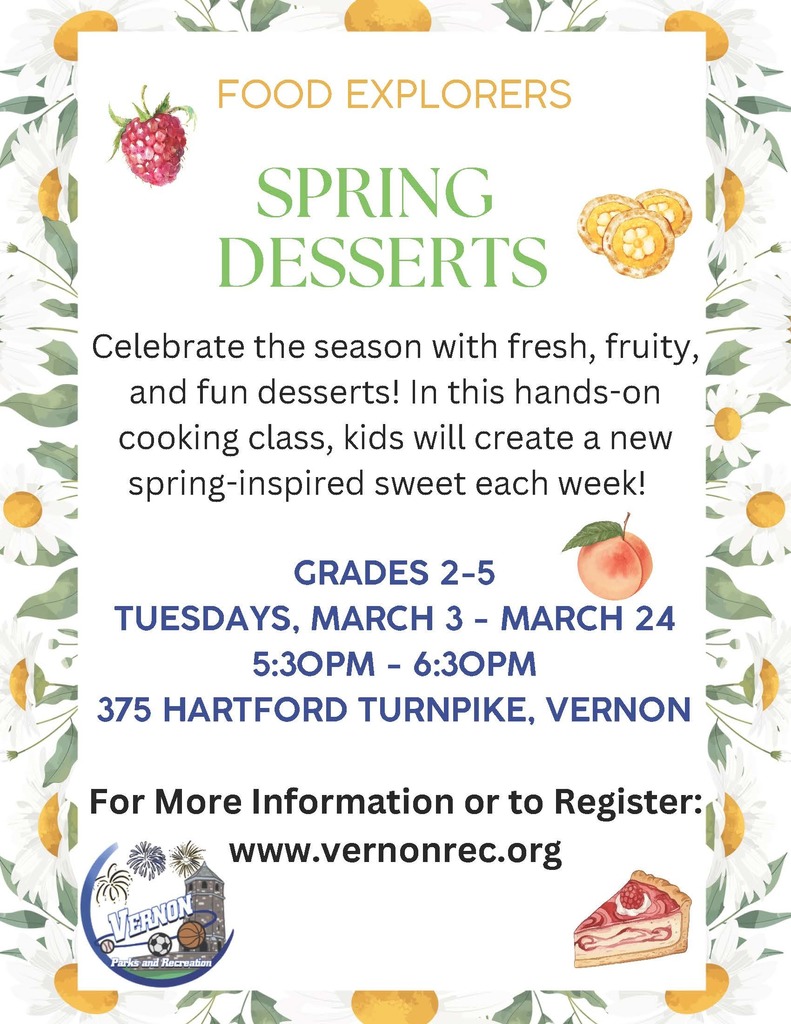 FOOD EXPLORERS

SPRING DESSERTS

Celebrate the season with fresh, fruity, and fun desserts! In this hands-on cooking class, kids will create a new spring-inspired sweet each week!

GRADES 2-5
TUESDAYS, MARCH 3 - MARCH 24
5:30PM - 6:30PM
375 HARTFORD TURNPIKE, VERNON

For More Information or to Register:
www.vernonrec.org

VERNON
Parks and Recreation